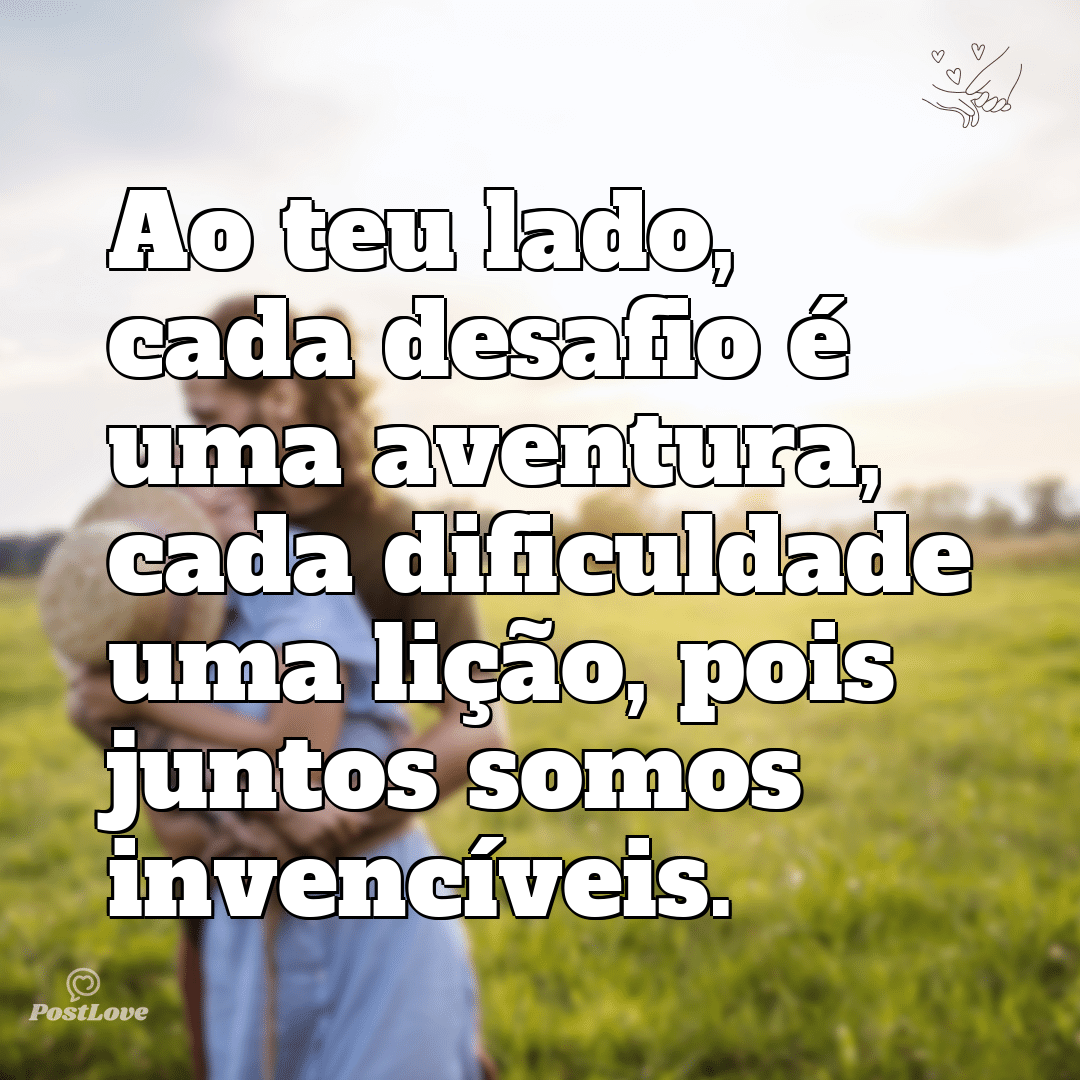 Ao teu lado, cada desafio é uma aventura, cada dificuldade uma lição, pois juntos somos invencíveis.

PostLove